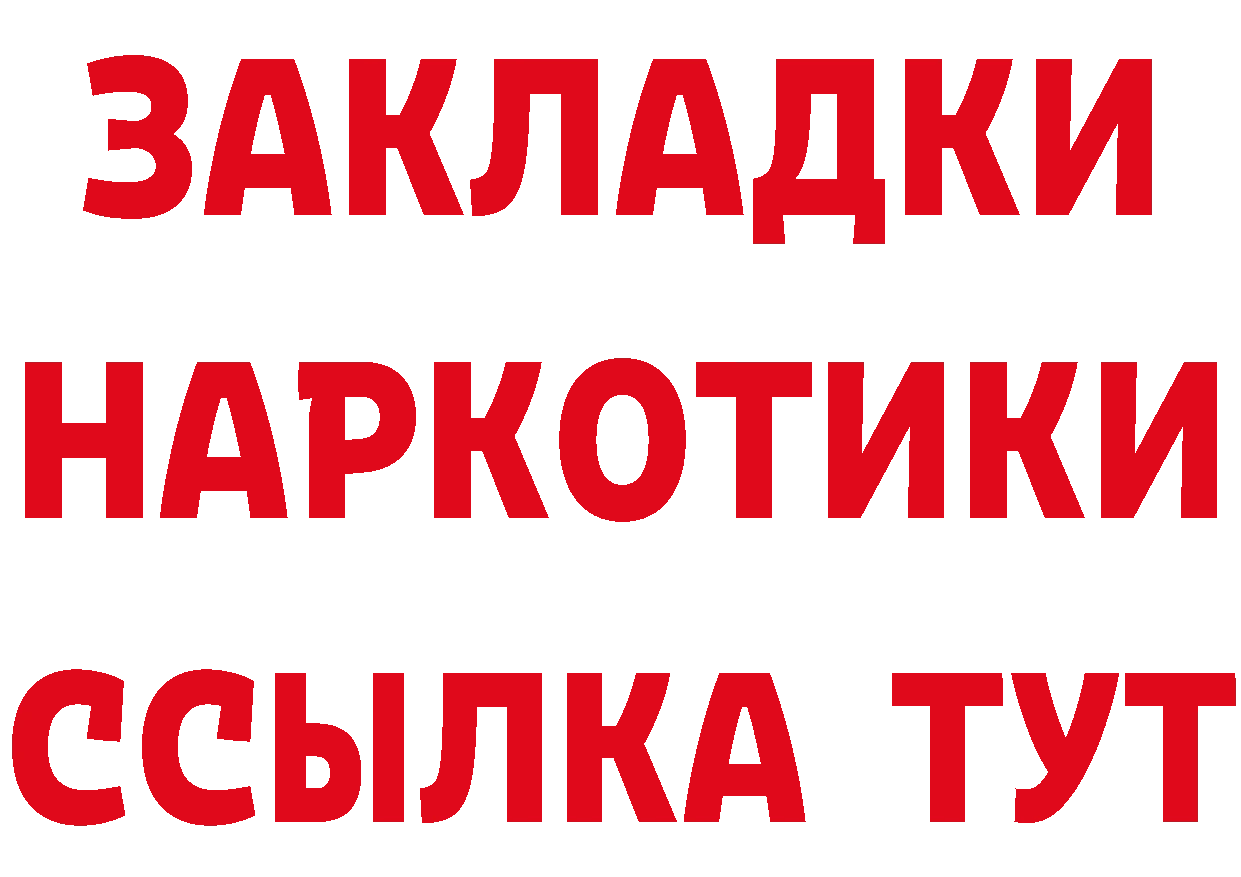 ЗАКЛАДКИ
НАРКОТИКИ
ССЫЛКА ТУТ